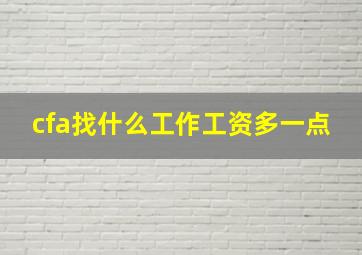 cfa找什么工作工资多一点